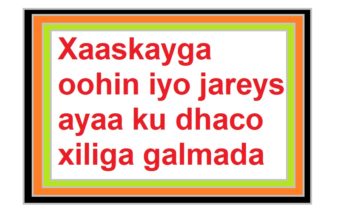 Xaaskayga oohin iyo jareys ayaa ku dhaco xiliga galmada